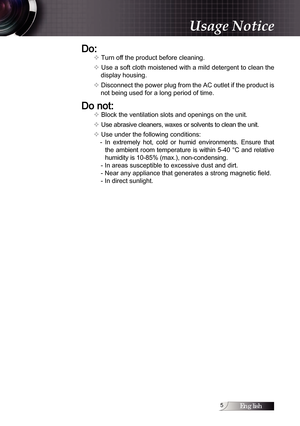 Usage Notice

Do:

✧ Turn off the product before cleaning.

✧ Use a soft cloth moistened with a mild detergent to clean the display housing.

✧ Disconnect the power plug from the AC outlet if the product is not being used for a long period of time.

Do not:

✧ Block the ventilation slots and openings on the unit.

✧ Use abrasive cleaners, waxes or solvents to clean the unit.

✧ Use under the following conditions:
- In extremely hot, cold or humid environments. Ensure that the ambient room temperature is within 5-40 °C and relative humidity is 10-85% (max.), non-condensing.
- In areas susceptible to excessive dust and dirt.
- Near any appliance that generates a strong magnetic field.
- In direct sunlight.

5 English